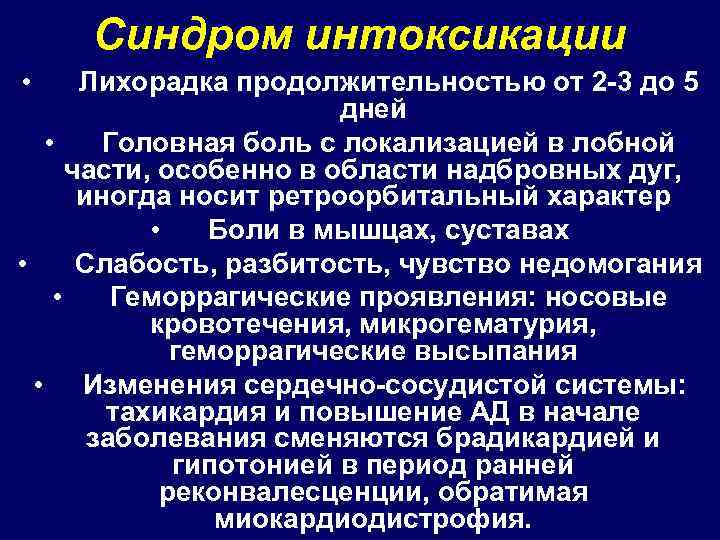 Синдром интоксикации

• Лихорадка продолжительностью от 2-3 до 5 дней

• Головная боль с локализацией в лобной части, особенно в области надбровных дуг, иногда носит ретроорбитальный характер

• Боли в мышцах, суставах

• Слабость, разбитость, чувство недомогания

• Геморрагические проявления: носовые кровотечения, микрогематурия, геморрагические высыпания

• Изменения сердечно-сосудистой системы: тахикардия и повышение АД в начале заболевания сменяются брадикардией и гипотонией в период ранней реконвалесценции, обратимая миокардиодистрофия.